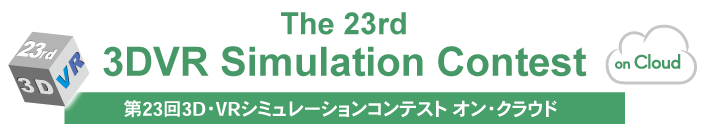 23rd
3D
VR

The 23rd
3DVR Simulation Contest

on Cloud

第23回3D・VRシミュレーションコンテスト オン・クラウド